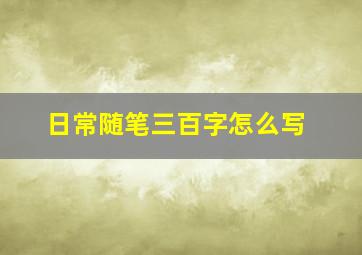 日常随笔三百字怎么写